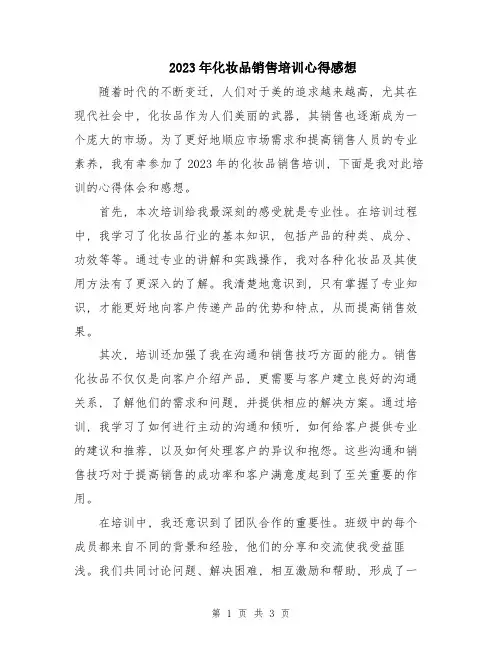 2023年化妆品销售培训心得感想

随着时代的不断变迁，人们对于美的追求越来越高，尤其在现代社会中，化妆品作为人们美丽的武器，其销售也逐渐成为一个庞大的市场。为了更好地顺应市场需求和提高销售人员的专业素养，我有幸参加了2023年的化妆品销售培训，下面是我对此培训的心得体会和感想。

首先，本次培训给我最深刻的感受就是专业性。在培训过程中，我学习了化妆品行业的基本知识，包括产品的种类、成分、功效等等。通过专业的讲解和实践操作，我对各种化妆品及其使用方法有了更深入的了解。我清楚地意识到，只有掌握了专业知识，才能更好地向客户传递产品的优势和特点，从而提高销售效果。

其次，培训还加强了我在沟通和销售技巧方面的能力。销售化妆品不仅仅是向客户介绍产品，更需要与客户建立良好的沟通关系，了解他们的需求和问题，并提供相应的解决方案。通过培训，我学习了如何进行主动的沟通和倾听，如何给客户提供专业的建议和推荐，以及如何处理客户的异议和抱怨。这些沟通和销售技巧对于提高销售的成功率和客户满意度起到了至关重要的作用。

在培训中，我还意识到了团队合作的重要性。班级中的每个成员都来自不同的背景和经验，他们的分享和交流使我受益匪浅。我们共同讨论问题、解决困难，相互激励和帮助，形成了一

第 1 页 共 3 页